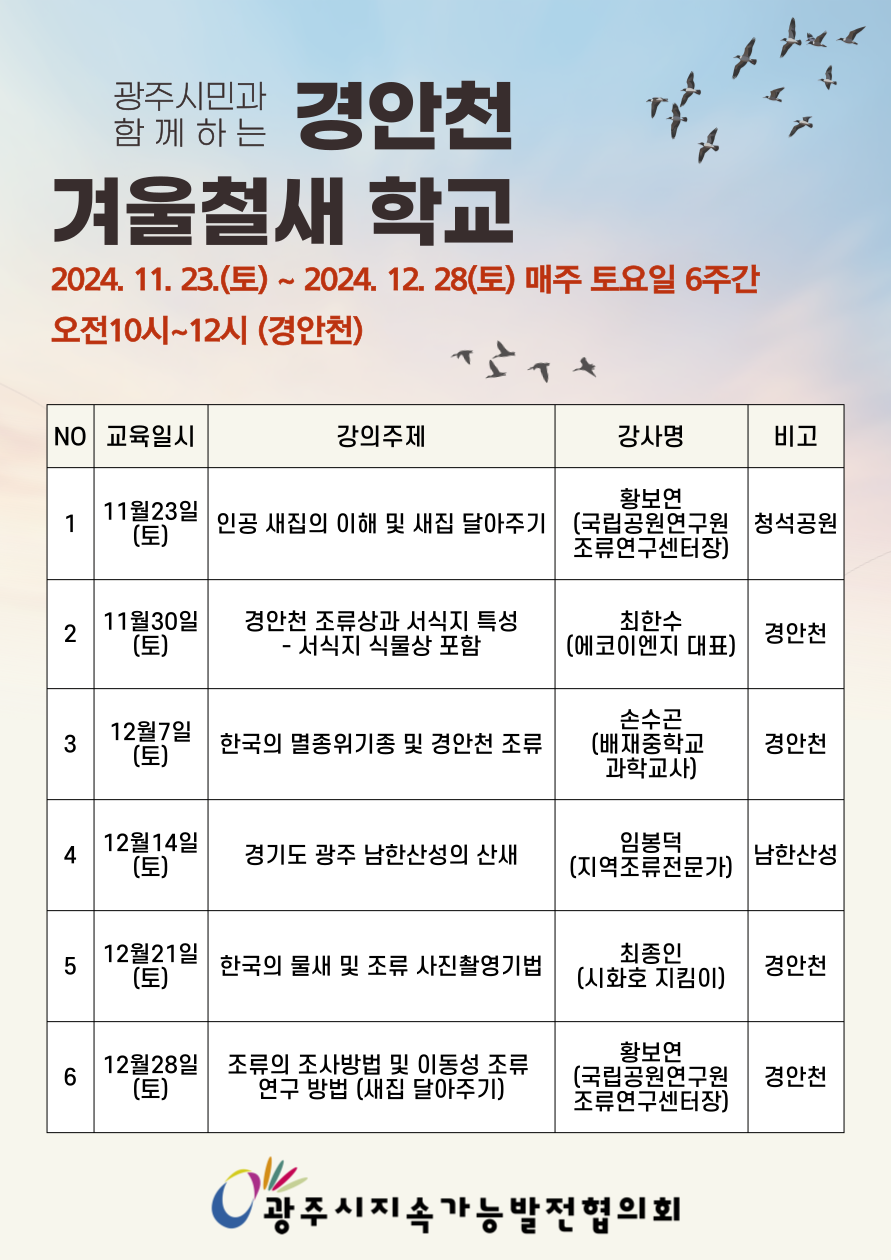 광주시민과 함께하는 경안천
겨울철새 학교

2024. 11. 23.(토) ~ 2024. 12. 28(토) 매주 토요일 6주간
오전10시~12시 (경안천)

| NO | 교육일시 | 강의주제 | 강사명 | 비고 |
|---|---|---|---|---|
| 1 | 11월23일 (토) | 인공 새집의 이해 및 새집 달아주기 | 황보연 (국립공원연구원 조류연구센터장) | 청석공원 |
| 2 | 11월30일 (토) | 경안천 조류상과 서식지 특성 - 서식지 식물상 포함 | 최한수 (에코이엔지 대표) | 경안천 |
| 3 | 12월7일 (토) | 한국의 멸종위기종 및 경안천 조류 | 손수곤 (배재중학교 과학교사) | 경안천 |
| 4 | 12월14일 (토) | 경기도 광주 남한산성의 산새 | 임봉덕 (지역조류전문가) | 남한산성 |
| 5 | 12월21일 (토) | 한국의 물새 및 조류 사진촬영기법 | 최종인 (시화호 지킴이) | 경안천 |
| 6 | 12월28일 (토) | 조류의 조사방법 및 이동성 조류 연구 방법 (새집 달아주기) | 황보연 (국립공원연구원 조류연구센터장) | 경안천 |

광주시지속가능발전협의회